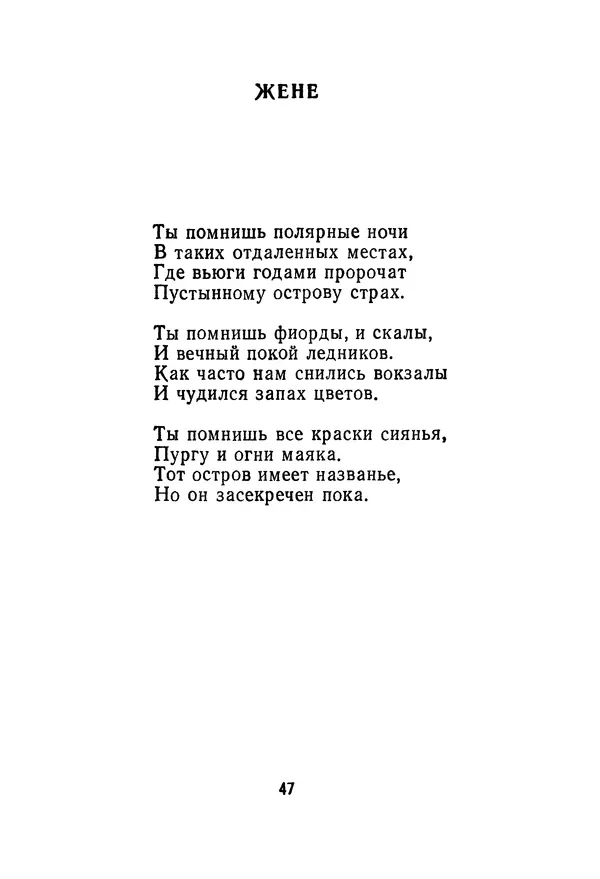 ЖЕНЕ

Ты помнишь полярные ночи
В таких отдаленных местах,
Где вьюги годами пророчат
Пустынному острову страх.

Ты помнишь фиорды, и скалы,
И вечный покой ледников.
Как часто нам снились вокзалы
И чудился запах цветов.

Ты помнишь все краски сиянья,
Пургу и огни маяка.
Тот остров имеет названье,
Но он засекречен пока.

47